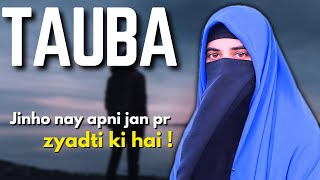 TAUBA

Jinho nay apni jan pr zyadti ki hai !